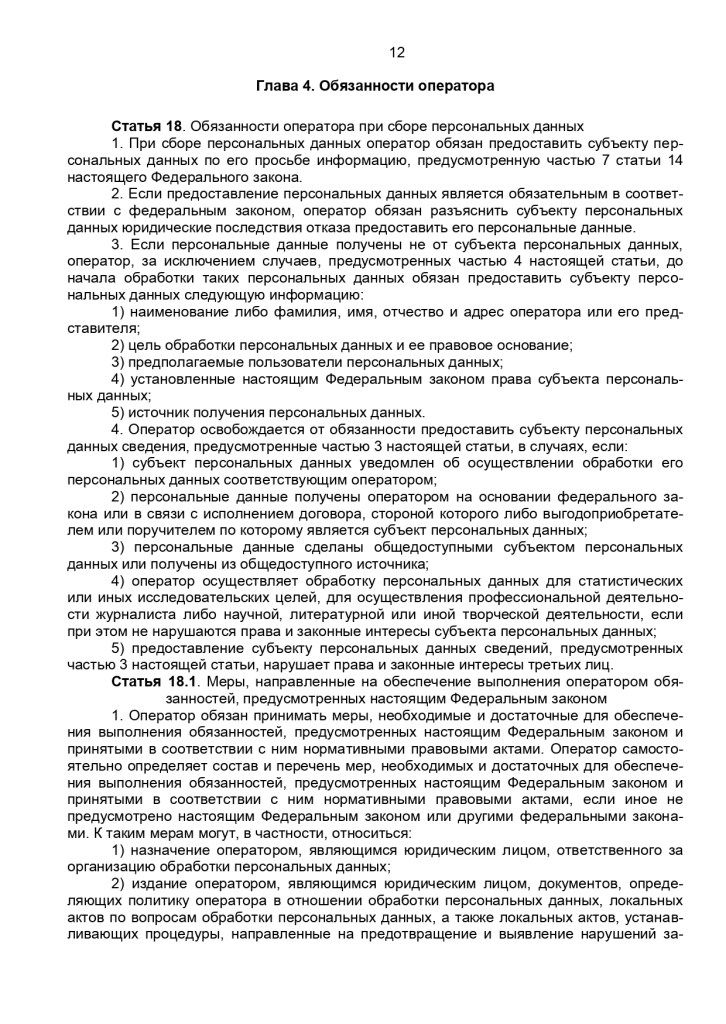 12

Глава 4. Обязанности оператора

Статья 18. Обязанности оператора при сборе персональных данных

1. При сборе персональных данных оператор обязан предоставить субъекту персональных данных по его просьбе информацию, предусмотренную частью 7 статьи 14 настоящего Федерального закона.

2. Если предоставление персональных данных является обязательным в соответствии с федеральным законом, оператор обязан разъяснить субъекту персональных данных юридические последствия отказа предоставить его персональные данные.

3. Если персональные данные получены не от субъекта персональных данных, оператор, за исключением случаев, предусмотренных частью 4 настоящей статьи, до начала обработки таких персональных данных обязан предоставить субъекту персональных данных следующую информацию:

1) наименование либо фамилия, имя, отчество и адрес оператора или его представителя;

2) цель обработки персональных данных и ее правовое основание;

3) предполагаемые пользователи персональных данных;

4) установленные настоящим Федеральным законом права субъекта персональных данных;

5) источник получения персональных данных.

4. Оператор освобождается от обязанности предоставить субъекту персональных данных сведения, предусмотренные частью 3 настоящей статьи, в случаях, если:

1) субъект персональных данных уведомлен об осуществлении обработки его персональных данных соответствующим оператором;

2) персональные данные получены оператором на основании федерального закона или в связи с исполнением договора, стороной которого либо выгодоприобретателем или поручителем по которому является субъект персональных данных;

3) персональные данные сделаны общедоступными субъектом персональных данных или получены из общедоступного источника;

4) оператор осуществляет обработку персональных данных для статистических или иных исследовательских целей, для осуществления профессиональной деятельности журналиста либо научной, литературной или иной творческой деятельности, если при этом не нарушаются права и законные интересы субъекта персональных данных;

5) предоставление субъекту персональных данных сведений, предусмотренных частью 3 настоящей статьи, нарушает права и законные интересы третьих лиц.

Статья 18.1. Меры, направленные на обеспечение выполнения оператором обязанностей, предусмотренных настоящим Федеральным законом

1. Оператор обязан принимать меры, необходимые и достаточные для обеспечения выполнения обязанностей, предусмотренных настоящим Федеральным законом и принятыми в соответствии с ним нормативными правовыми актами. Оператор самостоятельно определяет состав и перечень мер, необходимых и достаточных для обеспечения выполнения обязанностей, предусмотренных настоящим Федеральным законом и принятыми в соответствии с ним нормативными правовыми актами, если иное не предусмотрено настоящим Федеральным законом или другими федеральными законами. К таким мерам могут, в частности, относиться:

1) назначение оператором, являющимся юридическим лицом, ответственного за организацию обработки персональных данных;

2) издание оператором, являющимся юридическим лицом, документов, определяющих политику оператора в отношении обработки персональных данных, локальных актов по вопросам обработки персональных данных, а также локальных актов, устанавливающих процедуры, направленные на предотвращение и выявление нарушений за-